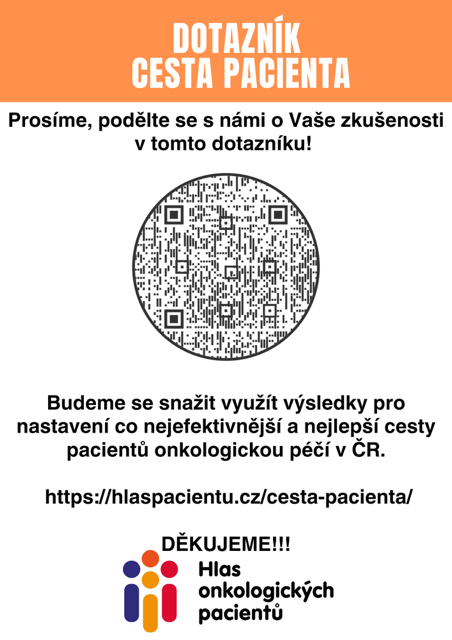 DOTAZNÍK
CESTA PACIENTA

Prosíme, podělte se s námi o Vaše zkušenosti v tomto dotazníku!

Budeme se snažit využít výsledky pro nastavení co nejefektivnější a nejlepší cesty pacientů onkologickou péčí v ČR.

https://hlaspacientu.cz/cesta-pacienta/

DĚKUJEME!!!

Hlas onkologických pacientů